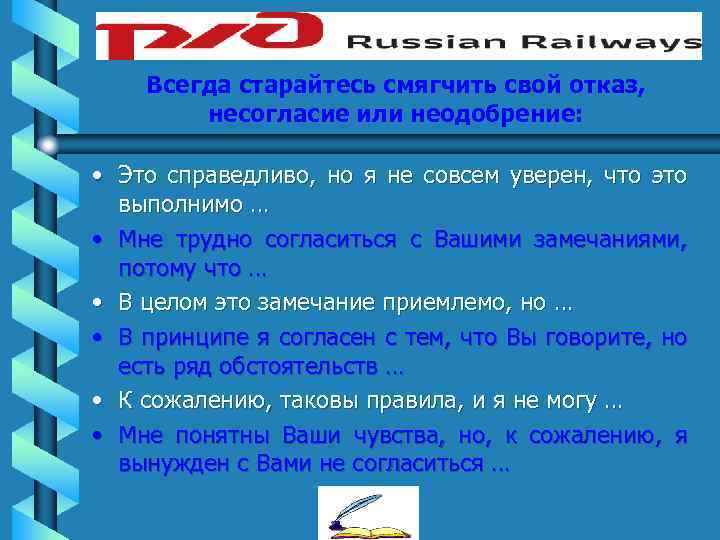 РЖД Russian Railways

Всегда старайтесь смягчить свой отказ, несогласие или неодобрение:

• Это справедливо, но я не совсем уверен, что это выполнимо …
• Мне трудно согласиться с Вашими замечаниями, потому что …
• В целом это замечание приемлемо, но …
• В принципе я согласен с тем, что Вы говорите, но есть ряд обстоятельств …
• К сожалению, таковы правила, и я не могу …
• Мне понятны Ваши чувства, но, к сожалению, я вынужден с Вами не согласиться …